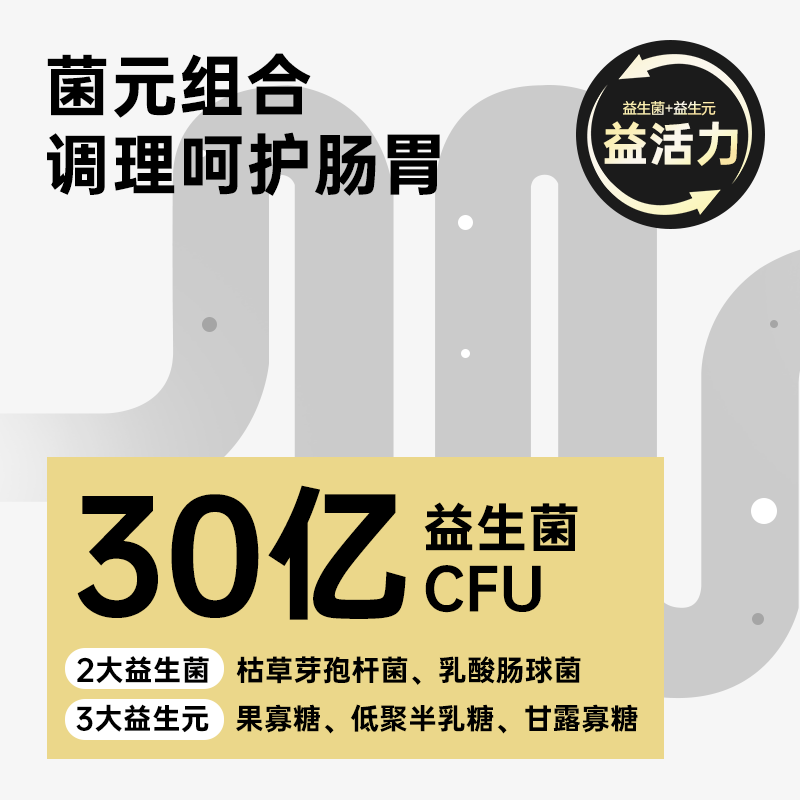 菌元组合
调理呵护肠胃

益生菌+益生元
益活力

30亿 益生菌 CFU

2大益生菌 枯草芽孢杆菌、乳酸肠球菌
3大益生元 果寡糖、低聚半乳糖、甘露寡糖